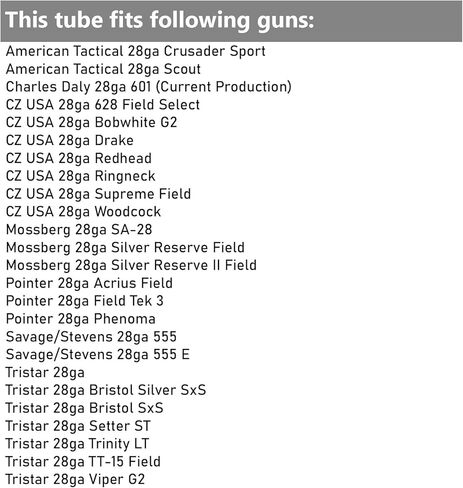 This tube fits following guns:

American Tactical 28ga Crusader Sport
American Tactical 28ga Scout
Charles Daly 28ga 601 (Current Production)
CZ USA 28ga 628 Field Select
CZ USA 28ga Bobwhite G2
CZ USA 28ga Drake
CZ USA 28ga Redhead
CZ USA 28ga Ringneck
CZ USA 28ga Supreme Field
CZ USA 28ga Woodcock
Mossberg 28ga SA-28
Mossberg 28ga Silver Reserve Field
Mossberg 28ga Silver Reserve II Field
Pointer 28ga Acrius Field
Pointer 28ga Field Tek 3
Pointer 28ga Phenoma
Savage/Stevens 28ga 555
Savage/Stevens 28ga 555 E
Tristar 28ga
Tristar 28ga Bristol Silver SxS
Tristar 28ga Bristol SxS
Tristar 28ga Setter ST
Tristar 28ga Trinity LT
Tristar 28ga TT-15 Field
Tristar 28ga Viper G2